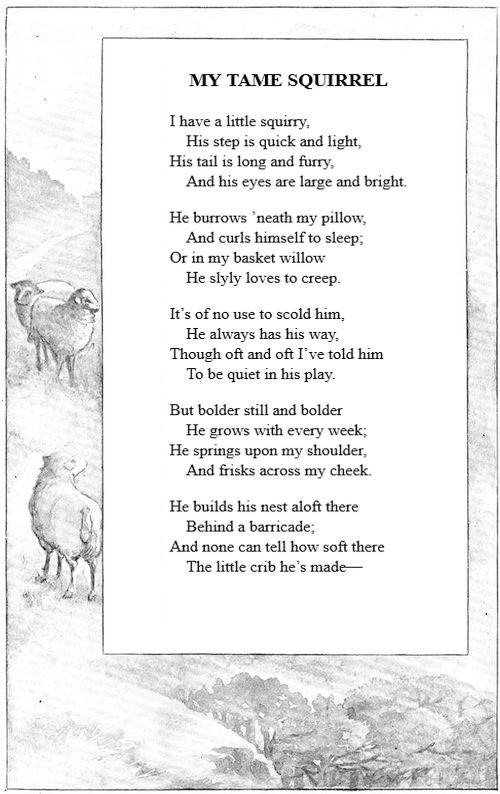 MY TAME SQUIRREL

I have a little squirry,
His step is quick and light,
His tail is long and furry,
And his eyes are large and bright.

He burrows 'neath my pillow,
And curls himself to sleep;
Or in my basket willow
He slyly loves to creep.

It's of no use to scold him,
He always has his way,
Though oft and oft I've told him
To be quiet in his play.

But bolder still and bolder
He grows with every week;
He springs upon my shoulder,
And frisks across my cheek.

He builds his nest aloft there
Behind a barricade;
And none can tell how soft there
The little crib he's made—